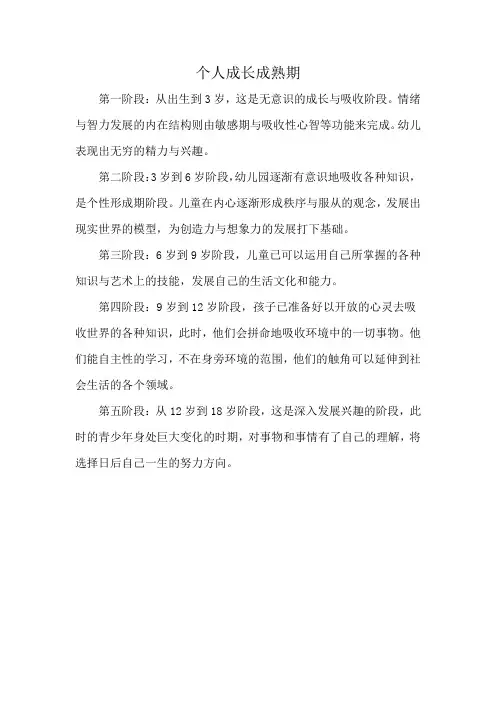 个人成长成熟期

第一阶段：从出生到3岁，这是无意识的成长与吸收阶段。情绪与智力发展的内在结构则由敏感期与吸收性心智等功能来完成。幼儿表现出无穷的精力与兴趣。

第二阶段：3岁到6岁阶段，幼儿园逐渐有意识地吸收各种知识，是个性形成期阶段。儿童在内心逐渐形成秩序与服从的观念，发展出现实世界的模型，为创造力与想象力的发展打下基础。

第三阶段：6岁到9岁阶段，儿童已可以运用自己所掌握的各种知识与艺术上的技能，发展自己的生活文化和能力。

第四阶段：9岁到12岁阶段，孩子已准备好以开放的心灵去吸收世界的各种知识，此时，他们会拼命地吸收环境中的一切事物。他们能自主性的学习，不在身旁环境的范围，他们的触角可以延伸到社会生活的各个领域。

第五阶段：从12岁到18岁阶段，这是深入发展兴趣的阶段，此时的青少年身处巨大变化的时期，对事物和事情有了自己的理解，将选择日后自己一生的努力方向。